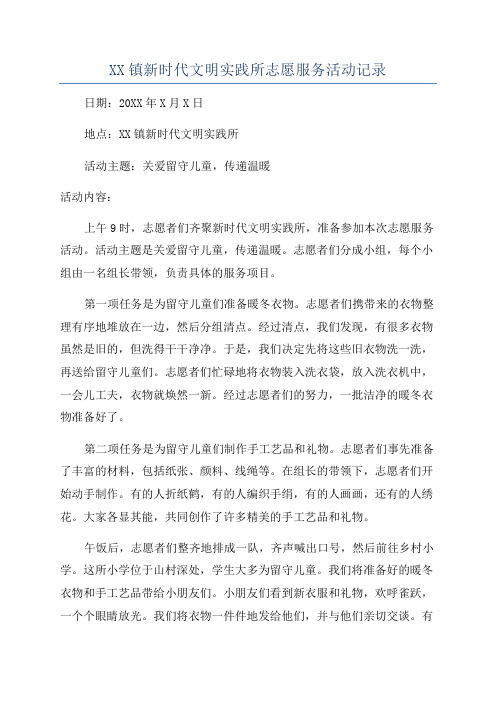 XX镇新时代文明实践所志愿服务活动记录

日期：20XX年X月X日

地点：XX镇新时代文明实践所

活动主题：关爱留守儿童，传递温暖

活动内容：

上午9时，志愿者们齐聚新时代文明实践所，准备参加本次志愿服务活动。活动主题是关爱留守儿童，传递温暖。志愿者们分成小组，每个小组由一名组长带领，负责具体的服务项目。

第一项任务是为留守儿童们准备暖冬衣物。志愿者们携带来的衣物整理有序地堆放在一边，然后分组清点。经过清点，我们发现，有很多衣物虽然是旧的，但洗得干干净净。于是，我们决定先将这些旧衣物洗一洗，再送给留守儿童们。志愿者们忙碌地将衣物装入洗衣袋，放入洗衣机中，一会儿工夫，衣物就焕然一新。经过志愿者们的努力，一批洁净的暖冬衣物准备好了。

第二项任务是为留守儿童们制作手工艺品和礼物。志愿者们事先准备了丰富的材料，包括纸张、颜料、线绳等。在组长的带领下，志愿者们开始动手制作。有的人折纸鹤，有的人编织手绢，有的人画画，还有的人绣花。大家各显其能，共同创作了许多精美的手工艺品和礼物。

午饭后，志愿者们整齐地排成一队，齐声喊出口号，然后前往乡村小学。这所小学位于山村深处，学生大多为留守儿童。我们将准备好的暖冬衣物和手工艺品带给小朋友们。小朋友们看到新衣服和礼物，欢呼雀跃，一个个眼睛放光。我们将衣物一件件地发给他们，并与他们亲切交谈。有